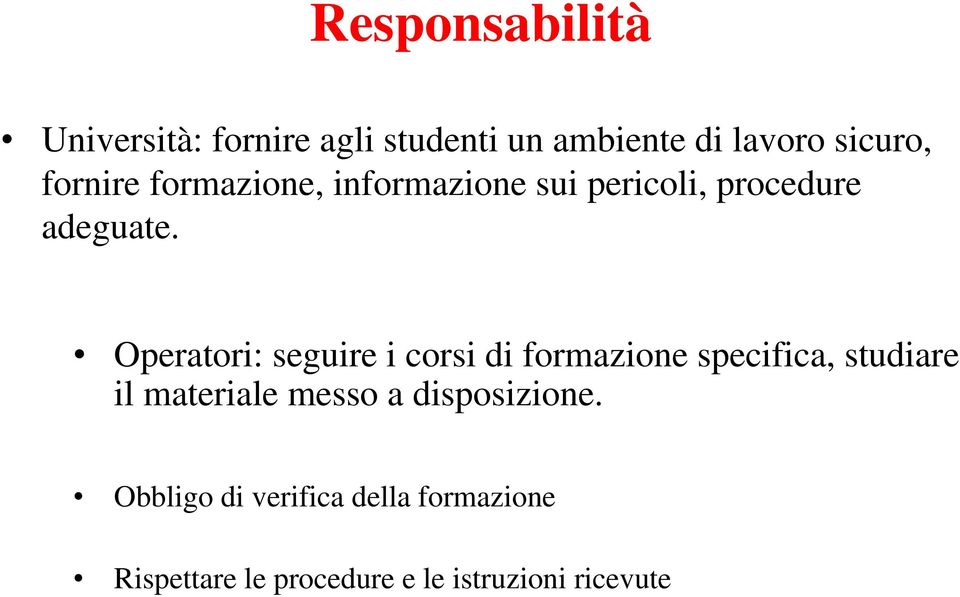 Responsabilità

• Università: fornire agli studenti un ambiente di lavoro sicuro, fornire formazione, informazione sui pericoli, procedure adeguate.

• Operatori: seguire i corsi di formazione specifica, studiare il materiale messo a disposizione.

• Obbligo di verifica della formazione

• Rispettare le procedure e le istruzioni ricevute